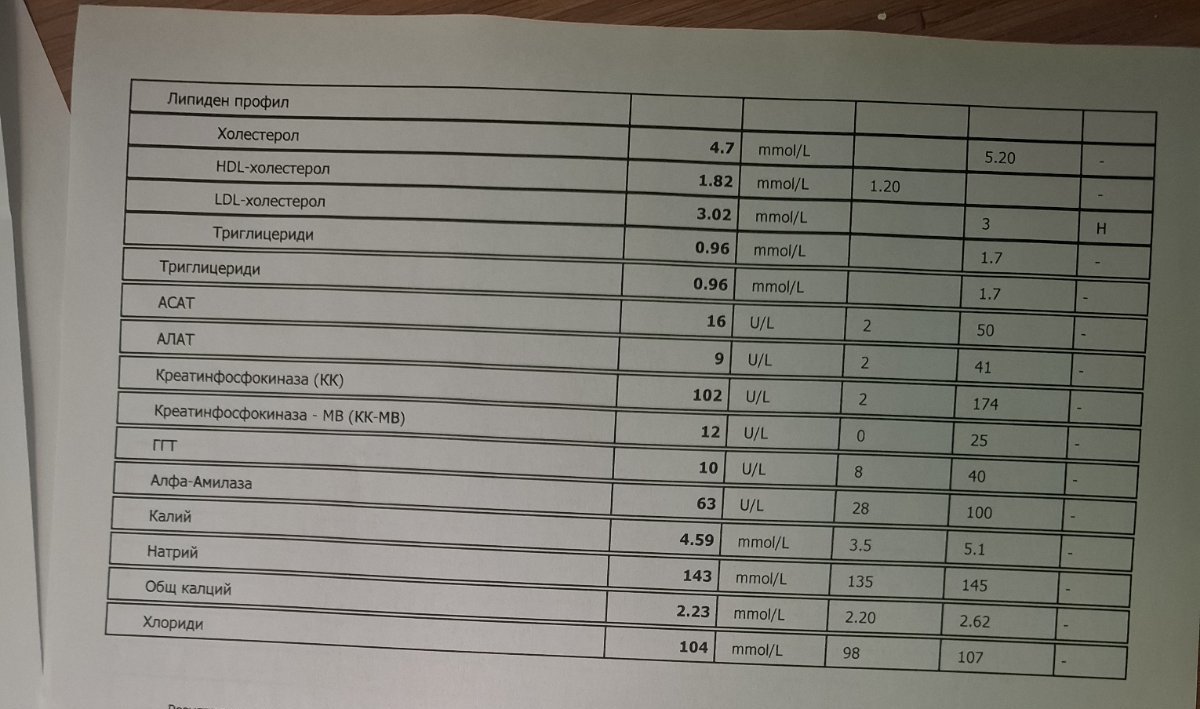 | Липиден профил | | | | | |
|---|---|---|---|---|---|
| Холестерол | 4.7 | mmol/L | | 5.20 | - |
| HDL-холестерол | 1.82 | mmol/L | 1.20 | | - |
| LDL-холестерол | 3.02 | mmol/L | | 3 | H |
| Триглицериди | 0.96 | mmol/L | | 1.7 | - |
| Триглицериди | 0.96 | mmol/L | | 1.7 | - |
| АСАТ | 16 | U/L | 2 | 50 | - |
| АЛАТ | 9 | U/L | 2 | 41 | - |
| Креатинфосфокиназа (КК) | 102 | U/L | 2 | 174 | - |
| Креатинфосфокиназа - МВ (КК-МВ) | 12 | U/L | 0 | 25 | - |
| ГГТ | 10 | U/L | 8 | 40 | - |
| Алфа-Амилаза | 63 | U/L | 28 | 100 | - |
| Калий | 4.59 | mmol/L | 3.5 | 5.1 | - |
| Натрий | 143 | mmol/L | 135 | 145 | - |
| Общ калций | 2.23 | mmol/L | 2.20 | 2.62 | - |
| Хлориди | 104 | mmol/L | 98 | 107 | - |